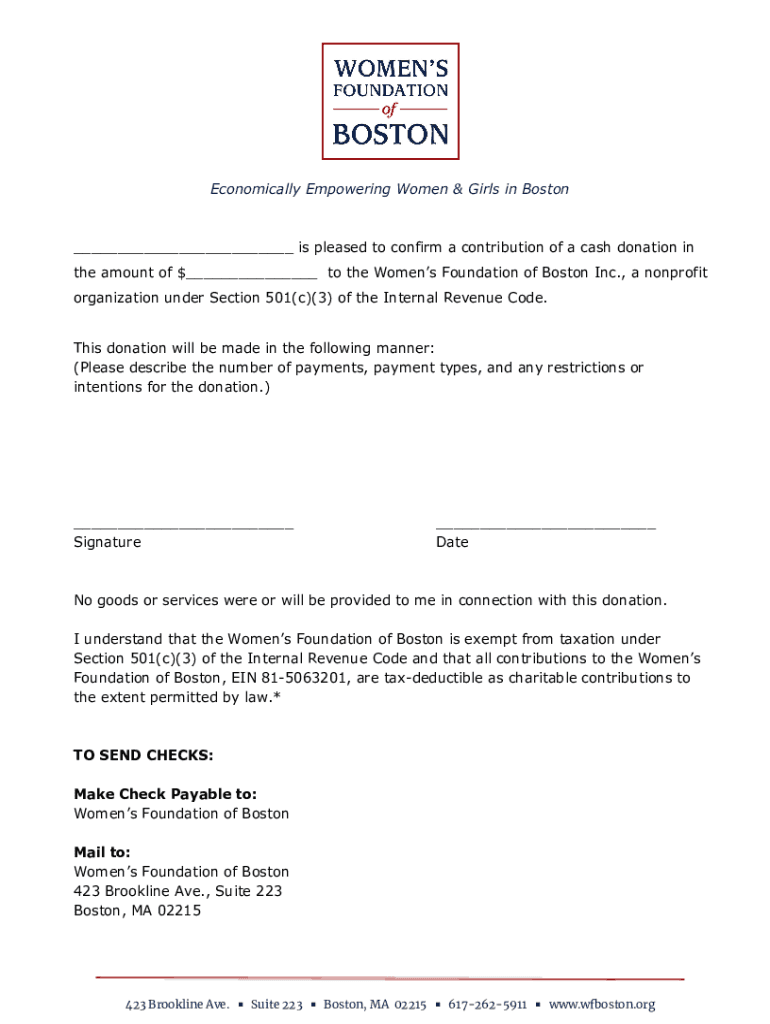 WOMEN'S
FOUNDATION
of
BOSTON

Economically Empowering Women & Girls in Boston

________________________ is pleased to confirm a contribution of a cash donation in the amount of $______________ to the Women's Foundation of Boston Inc., a nonprofit organization under Section 501(c)(3) of the Internal Revenue Code.

This donation will be made in the following manner:
(Please describe the number of payments, payment types, and any restrictions or intentions for the donation.)

________________________
Signature

________________________
Date

No goods or services were or will be provided to me in connection with this donation.

I understand that the Women's Foundation of Boston is exempt from taxation under Section 501(c)(3) of the Internal Revenue Code and that all contributions to the Women's Foundation of Boston, EIN 81-5063201, are tax-deductible as charitable contributions to the extent permitted by law.*

TO SEND CHECKS:

Make Check Payable to:
Women's Foundation of Boston

Mail to:
Women's Foundation of Boston
423 Brookline Ave., Suite 223
Boston, MA 02215

423 Brookline Ave. ▪ Suite 223 ▪ Boston, MA 02215 ▪ 617-262-5911 ▪ www.wfboston.org